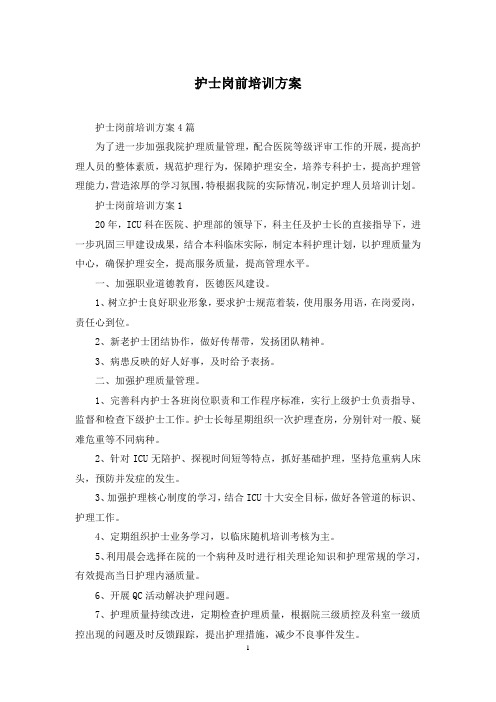 护士岗前培训方案

护士岗前培训方案4篇

为了进一步加强我院护理质量管理，配合医院等级评审工作的开展，提高护理人员的整体素质，规范护理行为，保障护理安全，培养专科护士，提高护理管理能力，营造浓厚的学习氛围，特根据我院的实际情况，制定护理人员培训计划。

护士岗前培训方案1

20年，ICU科在医院、护理部的领导下，科主任及护士长的直接指导下，进一步巩固三甲建设成果，结合本科临床实际，制定本科护理计划，以护理质量为中心，确保护理安全，提高服务质量，提高管理水平。

一、加强职业道德教育，医德医风建设。

1、树立护士良好职业形象，要求护士规范着装，使用服务用语，在岗爱岗，责任心到位。

2、新老护士团结协作，做好传帮带，发扬团队精神。

3、病患反映的好人好事，及时给予表扬。

二、加强护理质量管理。

1、完善科内护士各班岗位职责和工作程序标准，实行上级护士负责指导、监督和检查下级护士工作。护士长每星期组织一次护理查房，分别针对一般、疑难危重等不同病种。

2、针对ICU无陪护、探视时间短等特点，抓好基础护理，坚持危重病人床头，预防并发症的发生。

3、加强护理核心制度的学习，结合ICU十大安全目标，做好各管道的标识、护理工作。

4、定期组织护士业务学习，以临床随机培训考核为主。

5、利用晨会选择在院的一个病种及时进行相关理论知识和护理常规的学习，有效提高当日护理内涵质量。

6、开展QC活动解决护理问题。

7、护理质量持续改进，定期检查护理质量，根据院三级质控及科室一级质控出现的问题及时反馈跟踪，提出护理措施，减少不良事件发生。

1